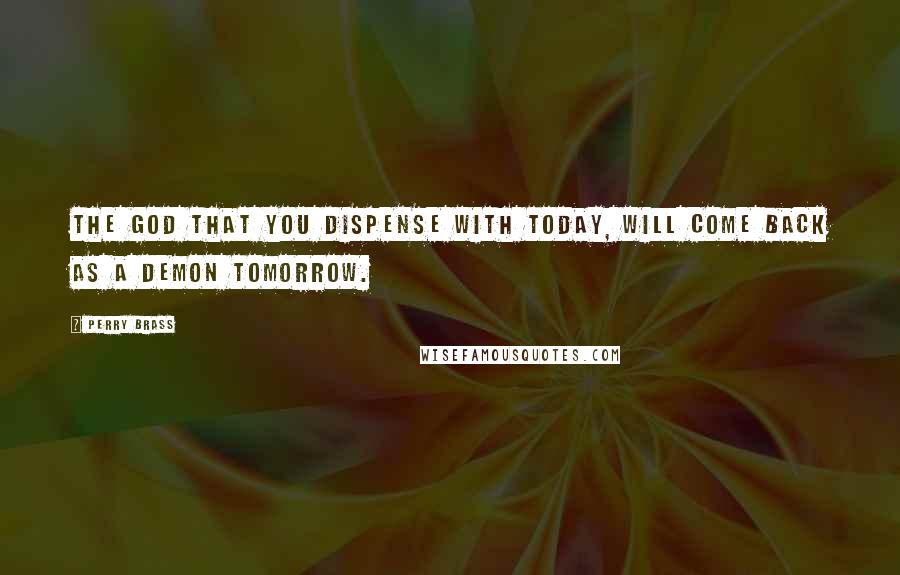 THE GOD THAT YOU DISPENSE WITH TODAY, WILL COME BACK AS A DEMON TOMORROW.

? PERRY BRASS

WISEFAMOUSQUOTES.COM